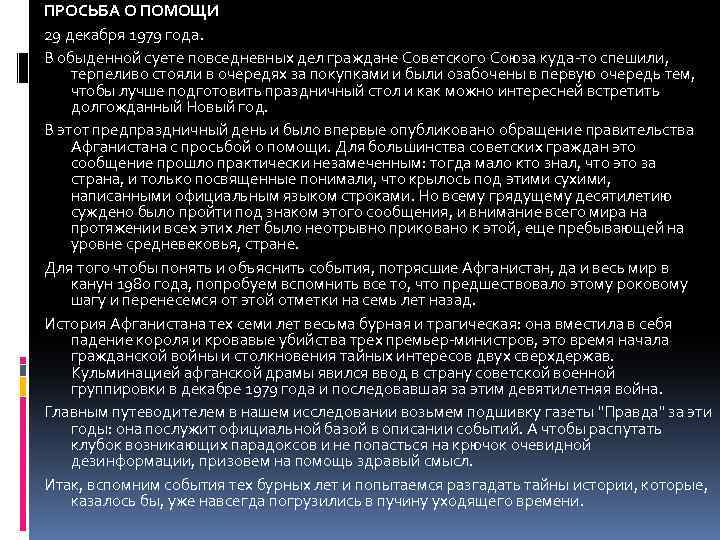 ПРОСЬБА О ПОМОЩИ

29 декабря 1979 года.

В обыденной суете повседневных дел граждане Советского Союза куда-то спешили, терпеливо стояли в очередях за покупками и были озабочены в первую очередь тем, чтобы лучше подготовить праздничный стол и как можно интересней встретить долгожданный Новый год.

В этот предпраздничный день и было впервые опубликовано обращение правительства Афганистана с просьбой о помощи. Для большинства советских граждан это сообщение прошло практически незамеченным: тогда мало кто знал, что это за страна, и только посвященные понимали, что крылось под этими сухими, написанными официальным языком строками. Но всему грядущему десятилетию суждено было пройти под знаком этого сообщения, и внимание всего мира на протяжении всех этих лет было неотрывно приковано к этой, еще пребывающей на уровне средневековья, стране.

Для того чтобы понять и объяснить события, потрясшие Афганистан, да и весь мир в канун 1980 года, попробуем вспомнить все то, что предшествовало этому роковому шагу и перенесемся от этой отметки на семь лет назад.

История Афганистана тех семи лет весьма бурная и трагическая: она вместила в себя падение короля и кровавые убийства трех премьер-министров, это время начала гражданской войны и столкновения тайных интересов двух сверхдержав. Кульминацией афганской драмы явился ввод в страну советской военной группировки в декабре 1979 года и последовавшая за этим девятилетняя война.

Главным путеводителем в нашем исследовании возьмем подшивку газеты "Правда" за эти годы: она послужит официальной базой в описании событий. А чтобы распутать клубок возникающих парадоксов и не попасться на крючок очевидной дезинформации, призовем на помощь здравый смысл.

Итак, вспомним события тех бурных лет и попытаемся разгадать тайны истории, которые, казалось бы, уже навсегда погрузились в пучину уходящего времени.